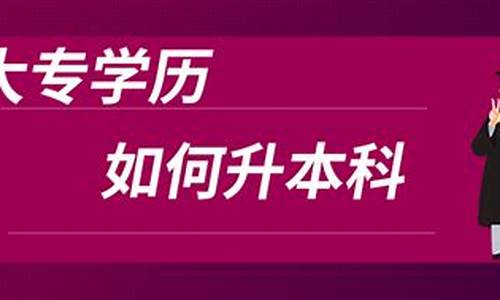 大专学历

如何升本科